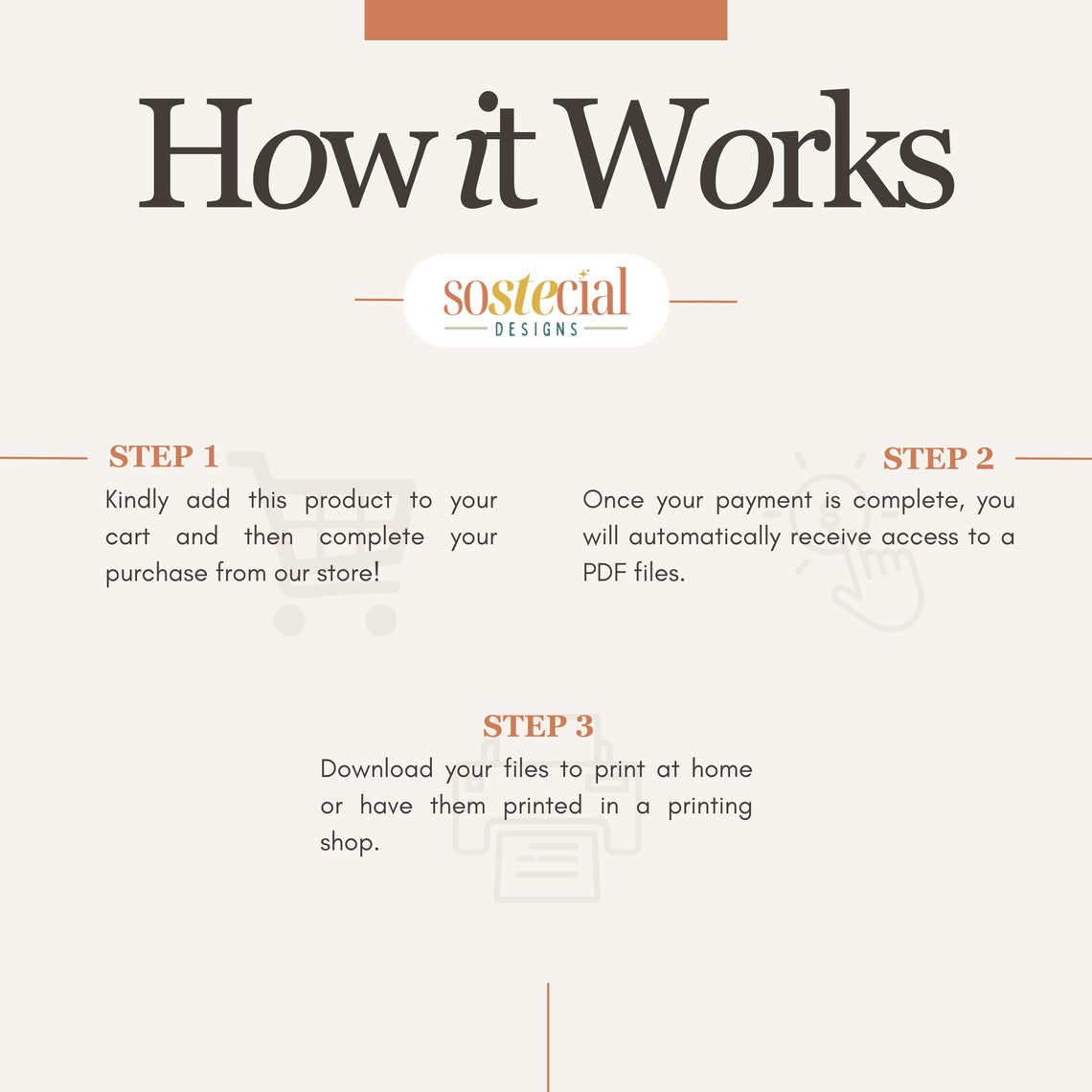 How it Works

sostecial
DESIGNS

STEP 1

Kindly add this product to your cart and then complete your purchase from our store!

STEP 2

Once your payment is complete, you will automatically receive access to a PDF files.

STEP 3

Download your files to print at home or have them printed in a printing shop.